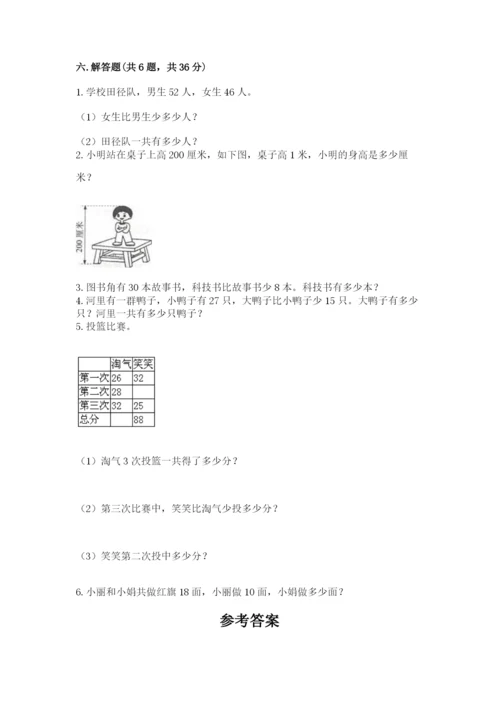 六. 解答题(共 6 题，共 36 分)

1. 学校田径队，男生 52 人，女生 46 人。

（1）女生比男生少多少人？

（2）田径队一共有多少人？

2. 小明站在桌子上高 200 厘米，如下图，桌子高 1 米，小明的身高是多少厘米？

200 厘米

3. 图书角有 30 本故事书，科技书比故事书少 8 本。科技书有多少本？

4. 河里有一群鸭子，小鸭子有 27 只，大鸭子比小鸭子少 15 只。大鸭子有多少只？河里一共有多少只鸭子？

5. 投篮比赛。

| | 淘气 | 笑笑 |
|---|---|---|
| 第一次 | 26 | 32 |
| 第二次 | 28 | |
| 第三次 | 32 | 25 |
| 总分 | | 88 |

（1）淘气 3 次投篮一共得了多少分？

（2）第三次比赛中，笑笑比淘气少投多少分？

（3）笑笑第二次投中多少分？

6. 小丽和小娟共做红旗 18 面，小丽做 10 面，小娟做多少面？

参考答案